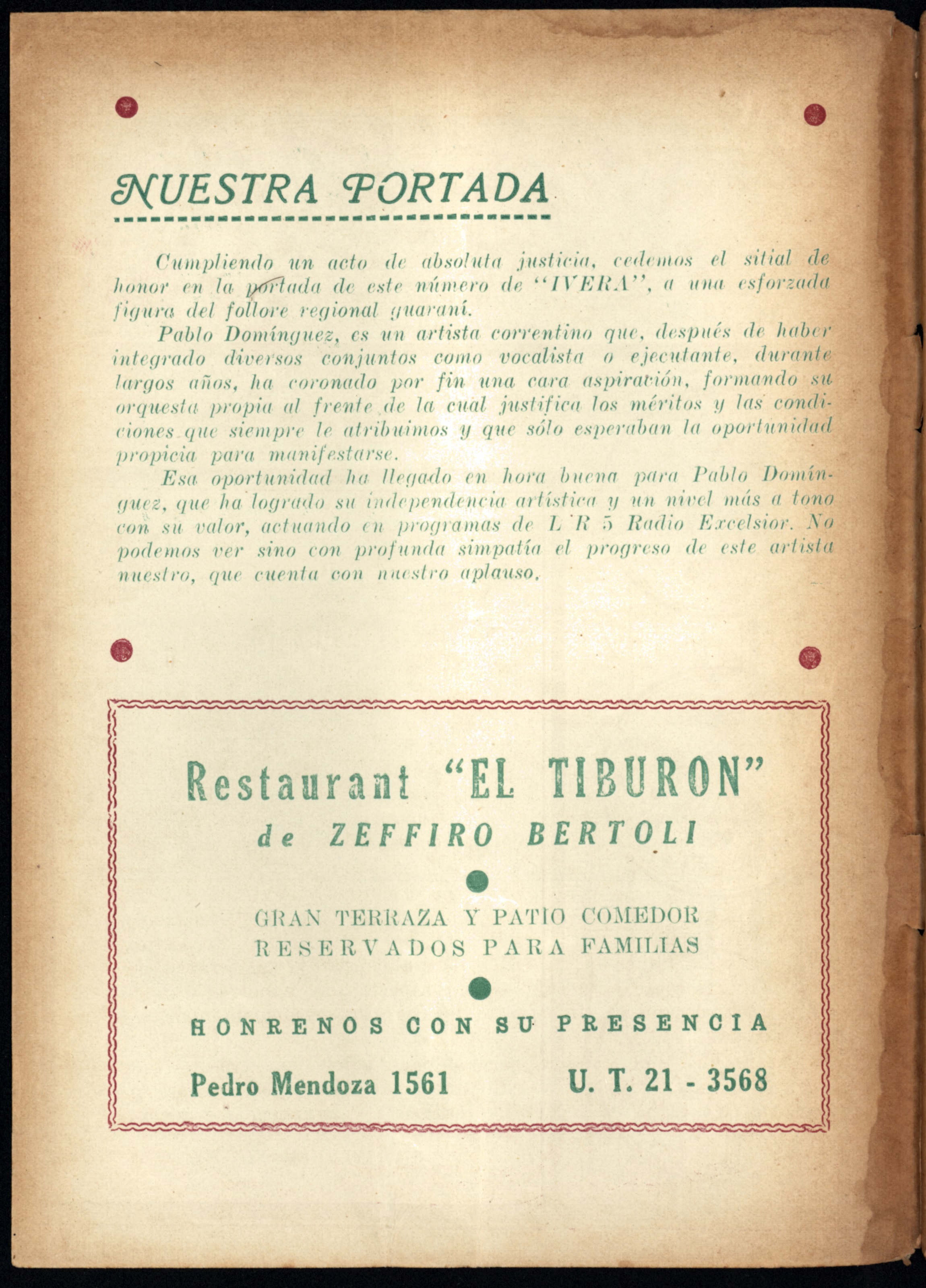 NUESTRA PORTADA

Cumpliendo un acto de absoluta justicia, cedemos el sitial de honor en la portada de este número de "IVERA", a una esforzada figura del follore regional guaraní.

Pablo Domínguez, es un artista correntino que, después de haber integrado diversos conjuntos como vocalista o ejecutante, durante largos años, ha coronado por fin una cara aspiración, formando su orquesta propia al frente de la cual justifica los méritos y las condiciones que siempre le atribuimos y que sólo esperaban la oportunidad propicia para manifestarse.

Esa oportunidad ha llegado en hora buena para Pablo Domínguez, que ha logrado su independencia artística y un nivel más a tono con su valor, actuando en programas de L R 5 Radio Excelsior. No podemos ver sino con profunda simpatía el progreso de este artista nuestro, que cuenta con nuestro aplauso.

Restaurant "EL TIBURON"
de ZEFFIRO BERTOLI

GRAN TERRAZA Y PATIO COMEDOR
RESERVADOS PARA FAMILIAS

HONRENOS CON SU PRESENCIA

Pedro Mendoza 1561 U. T. 21 - 3568